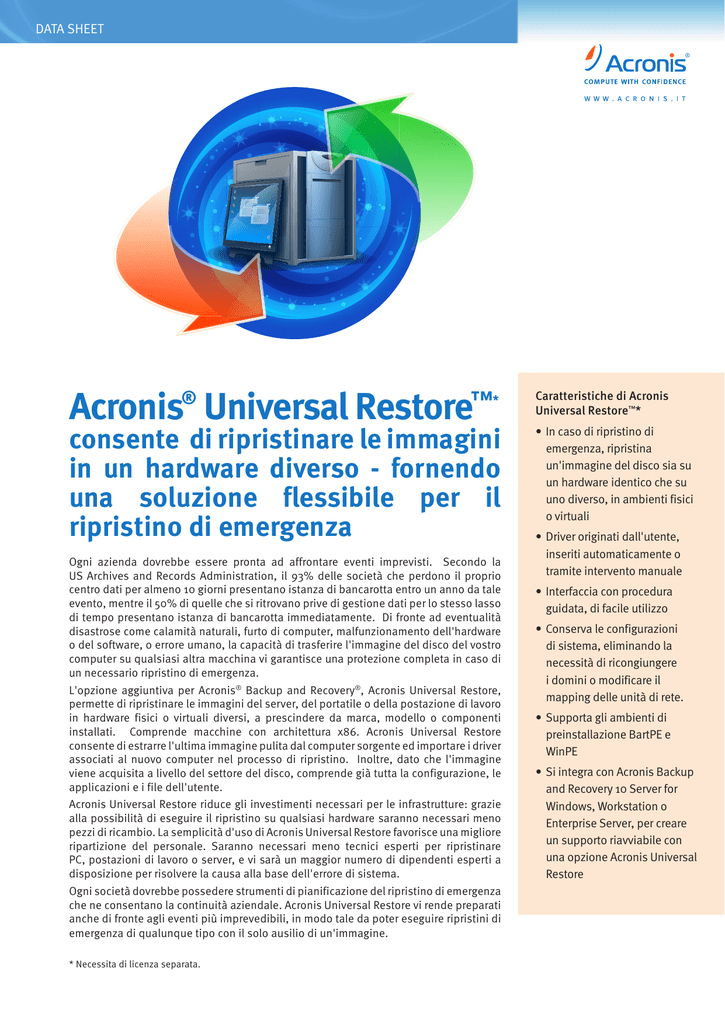 DATA SHEET

Acronis®
COMPUTE WITH CONFIDENCE
WWW.ACRONIS.IT

Acronis® Universal Restore™*
consente di ripristinare le immagini in un hardware diverso - fornendo una soluzione flessibile per il ripristino di emergenza

Ogni azienda dovrebbe essere pronta ad affrontare eventi imprevisti. Secondo la US Archives and Records Administration, il 93% delle società che perdono il proprio centro dati per almeno 10 giorni presentano istanza di bancarotta entro un anno da tale evento, mentre il 50% di quelle che si ritrovano prive di gestione dati per lo stesso lasso di tempo presentano istanza di bancarotta immediatamente. Di fronte ad eventualità disastrose come calamità naturali, furto di computer, malfunzionamento dell'hardware o del software, o errore umano, la capacità di trasferire l'immagine del disco del vostro computer su qualsiasi altra macchina vi garantisce una protezione completa in caso di un necessario ripristino di emergenza.

L'opzione aggiuntiva per Acronis® Backup and Recovery®, Acronis Universal Restore, permette di ripristinare le immagini del server, del portatile o della postazione di lavoro in hardware fisici o virtuali diversi, a prescindere da marca, modello o componenti installati. Comprende macchine con architettura x86. Acronis Universal Restore consente di estrarre l'ultima immagine pulita dal computer sorgente ed importare i driver associati al nuovo computer nel processo di ripristino. Inoltre, dato che l'immagine viene acquisita a livello del settore del disco, comprende già tutta la configurazione, le applicazioni e i file dell'utente.

Acronis Universal Restore riduce gli investimenti necessari per le infrastrutture: grazie alla possibilità di eseguire il ripristino su qualsiasi hardware saranno necessari meno pezzi di ricambio. La semplicità d'uso di Acronis Universal Restore favorisce una migliore ripartizione del personale. Saranno necessari meno tecnici esperti per ripristinare PC, postazioni di lavoro o server, e vi sarà un maggior numero di dipendenti esperti a disposizione per risolvere la causa alla base dell'errore di sistema.

Ogni società dovrebbe possedere strumenti di pianificazione del ripristino di emergenza che ne consentano la continuità aziendale. Acronis Universal Restore vi rende preparati anche di fronte agli eventi più imprevedibili, in modo tale da poter eseguire ripristini di emergenza di qualunque tipo con il solo ausilio di un'immagine.

* Necessita di licenza separata.

Caratteristiche di Acronis Universal Restore™*

• In caso di ripristino di emergenza, ripristina un'immagine del disco sia su un hardware identico che su uno diverso, in ambienti fisici o virtuali
• Driver originati dall'utente, inseriti automaticamente o tramite intervento manuale
• Interfaccia con procedura guidata, di facile utilizzo
• Conserva le configurazioni di sistema, eliminando la necessità di ricongiungere i domini o modificare il mapping delle unità di rete.
• Supporta gli ambienti di preinstallazione BartPE e WinPE
• Si integra con Acronis Backup and Recovery 10 Server for Windows, Workstation o Enterprise Server, per creare un supporto riavviabile con una opzione Acronis Universal Restore